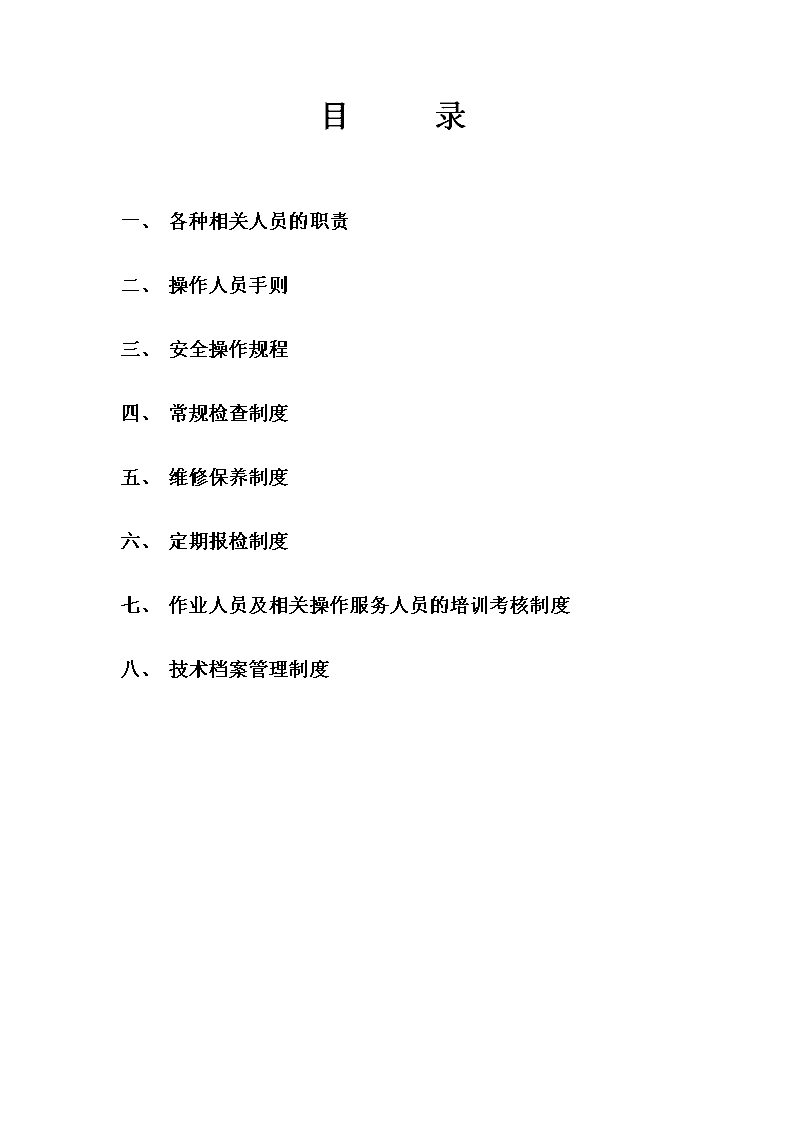 目　录

一、 各种相关人员的职责

二、 操作人员手则

三、 安全操作规程

四、 常规检查制度

五、 维修保养制度

六、 定期报检制度

七、 作业人员及相关操作服务人员的培训考核制度

八、 技术档案管理制度